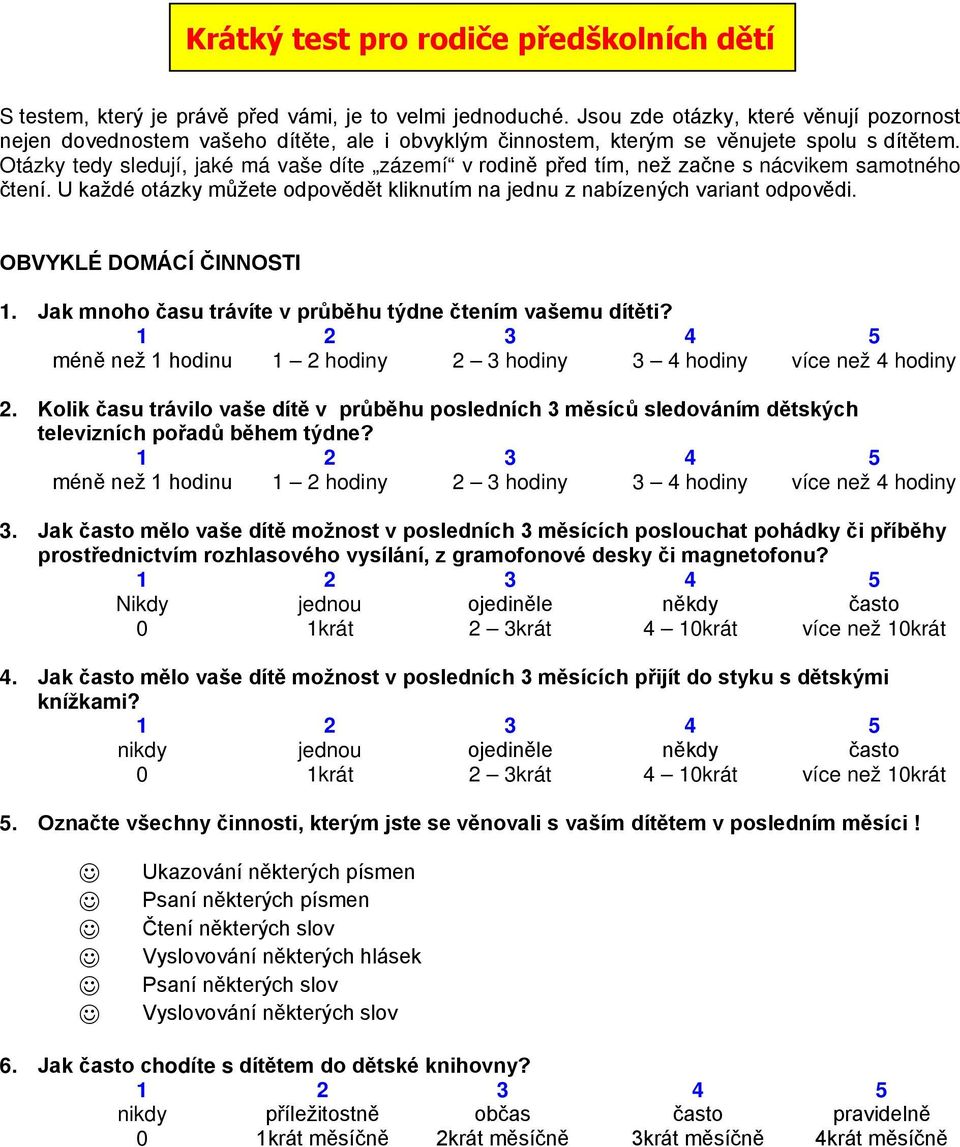 Krátký test pro rodiče předškolních dětí

S testem, který je právě před vámi, je to velmi jednoduché. Jsou zde otázky, které věnují pozornost nejen dovednostem vašeho dítěte, ale i obvyklým činnostem, kterým se věnujete spolu s dítětem. Otázky tedy sledují, jaké má vaše díte „zázemí“ v rodině před tím, než začne s nácvikem samotného čtení. U každé otázky můžete odpovědět kliknutím na jednu z nabízených variant odpovědi.

OBVYKLÉ DOMÁCÍ ČINNOSTI

1. Jak mnoho času trávíte v průběhu týdne čtením vašemu dítěti?

| 1 | 2 | 3 | 4 | 5 |
|---|---|---|---|---|
| méně než 1 hodinu | 1 – 2 hodiny | 2 – 3 hodiny | 3 – 4 hodiny | více než 4 hodiny |

2. Kolik času trávilo vaše dítě v průběhu posledních 3 měsíců sledováním dětských televizních pořadů během týdne?

| 1 | 2 | 3 | 4 | 5 |
|---|---|---|---|---|
| méně než 1 hodinu | 1 – 2 hodiny | 2 – 3 hodiny | 3 – 4 hodiny | více než 4 hodiny |

3. Jak často mělo vaše dítě možnost v posledních 3 měsících poslouchat pohádky či příběhy prostřednictvím rozhlasového vysílání, z gramofonové desky či magnetofonu?

| 1 | 2 | 3 | 4 | 5 |
|---|---|---|---|---|
| Nikdy | jednou | ojediněle | někdy | často |
| 0 | 1krát | 2 – 3krát | 4 – 10krát | více než 10krát |

4. Jak často mělo vaše dítě možnost v posledních 3 měsících přijít do styku s dětskými knížkami?

| 1 | 2 | 3 | 4 | 5 |
|---|---|---|---|---|
| nikdy | jednou | ojediněle | někdy | často |
| 0 | 1krát | 2 – 3krát | 4 – 10krát | více než 10krát |

5. Označte všechny činnosti, kterým jste se věnovali s vaším dítětem v posledním měsíci !

☺ Ukazování některých písmen
☺ Psaní některých písmen
☺ Čtení některých slov
☺ Vyslovování některých hlásek
☺ Psaní některých slov
☺ Vyslovování některých slov

6. Jak často chodíte s dítětem do dětské knihovny?

| 1 | 2 | 3 | 4 | 5 |
|---|---|---|---|---|
| nikdy | příležitostně | občas | často | pravidelně |
| 0 | 1krát měsíčně | 2krát měsíčně | 3krát měsíčně | 4krát měsíčně |